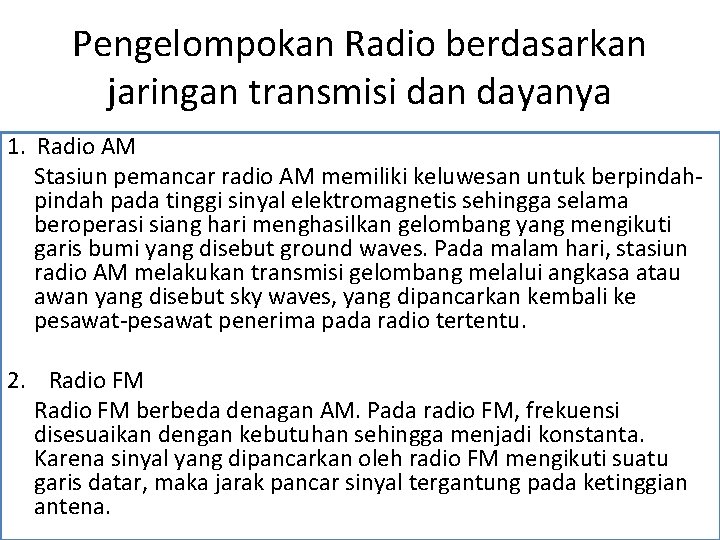 Pengelompokan Radio berdasarkan jaringan transmisi dan dayanya

1. Radio AM

Stasiun pemancar radio AM memiliki keluwesan untuk berpindah-pindah pada tinggi sinyal elektromagnetis sehingga selama beroperasi siang hari menghasilkan gelombang yang mengikuti garis bumi yang disebut ground waves. Pada malam hari, stasiun radio AM melakukan transmisi gelombang melalui angkasa atau awan yang disebut sky waves, yang dipancarkan kembali ke pesawat-pesawat penerima pada radio tertentu.

2. Radio FM

Radio FM berbeda denagan AM. Pada radio FM, frekuensi disesuaikan dengan kebutuhan sehingga menjadi konstanta. Karena sinyal yang dipancarkan oleh radio FM mengikuti suatu garis datar, maka jarak pancar sinyal tergantung pada ketinggian antena.